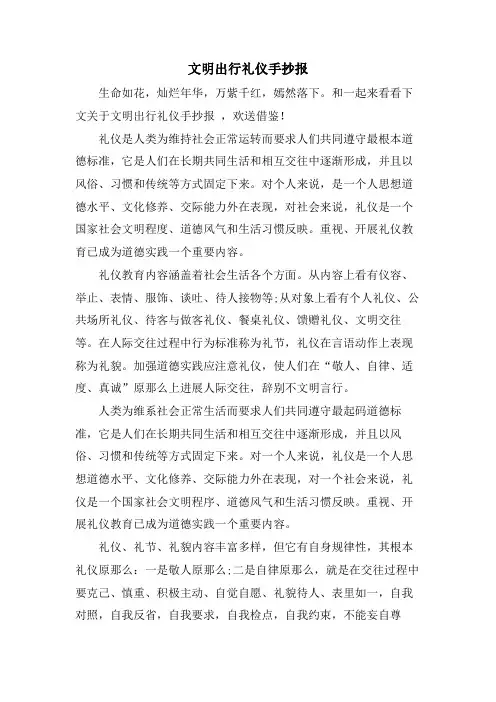 文明出行礼仪手抄报

生命如花，灿烂年华，万紫千红，嫣然落下。和一起来看看下文关于文明出行礼仪手抄报 ，欢送借鉴！

礼仪是人类为维持社会正常运转而要求人们共同遵守最根本道德标准，它是人们在长期共同生活和相互交往中逐渐形成，并且以风俗、习惯和传统等方式固定下来。对个人来说，是一个人思想道德水平、文化修养、交际能力外在表现，对社会来说，礼仪是一个国家社会文明程度、道德风气和生活习惯反映。重视、开展礼仪教育已成为道德实践一个重要内容。

礼仪教育内容涵盖着社会生活各个方面。从内容上看有仪容、举止、表情、服饰、谈吐、待人接物等;从对象上看有个人礼仪、公共场所礼仪、待客与做客礼仪、餐桌礼仪、馈赠礼仪、文明交往等。在人际交往过程中行为标准称为礼节，礼仪在言语动作上表现称为礼貌。加强道德实践应注意礼仪，使人们在“敬人、自律、适度、真诚”原那么上进展人际交往，辞别不文明言行。

人类为维系社会正常生活而要求人们共同遵守最起码道德标准，它是人们在长期共同生活和相互交往中逐渐形成，并且以风俗、习惯和传统等方式固定下来。对一个人来说，礼仪是一个人思想道德水平、文化修养、交际能力外在表现，对一个社会来说，礼仪是一个国家社会文明程序、道德风气和生活习惯反映。重视、开展礼仪教育已成为道德实践一个重要内容。

礼仪、礼节、礼貌内容丰富多样，但它有自身规律性，其根本礼仪原那么：一是敬人原那么;二是自律原那么，就是在交往过程中要克己、慎重、积极主动、自觉自愿、礼貌待人、表里如一，自我对照，自我反省，自我要求，自我检点，自我约束，不能妄自尊